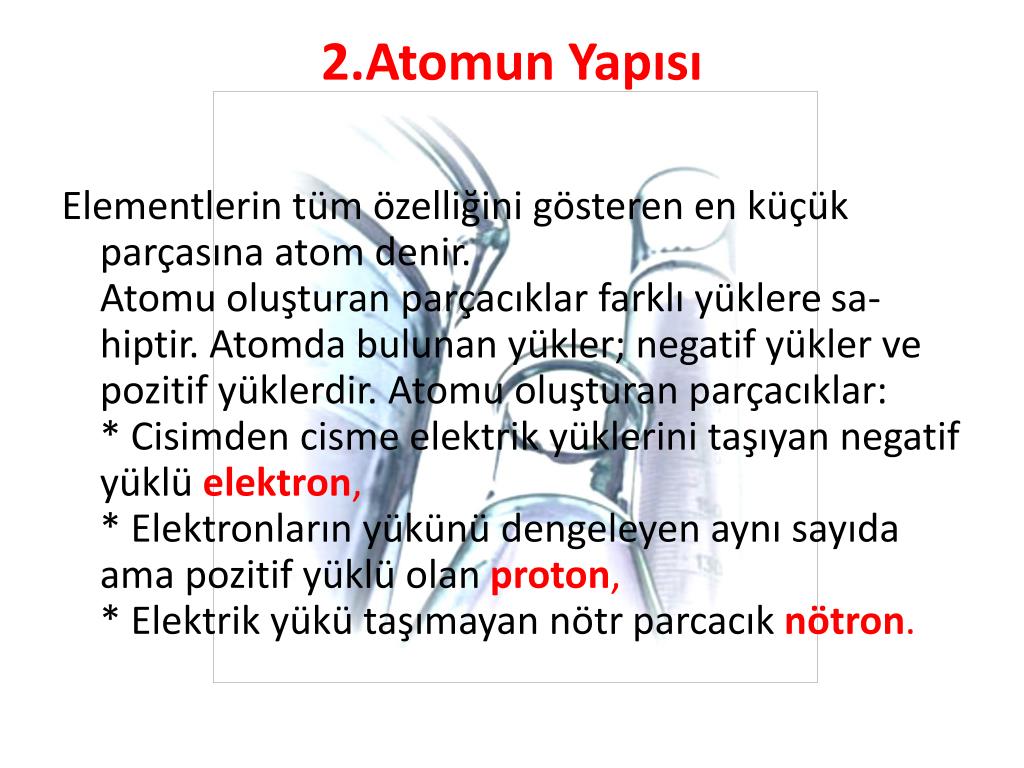 2.Atomun Yapısı

Elementlerin tüm özelliğini gösteren en küçük parçasına atom denir.
Atomu oluşturan parçacıklar farklı yüklere sahiptir. Atomda bulunan yükler; negatif yükler ve pozitif yüklerdir. Atomu oluşturan parçacıklar:
* Cisimden cisme elektrik yüklerini taşıyan negatif yüklü elektron,
* Elektronların yükünü dengeleyen aynı sayıda ama pozitif yüklü olan proton,
* Elektrik yükü taşımayan nötr parcacık nötron.